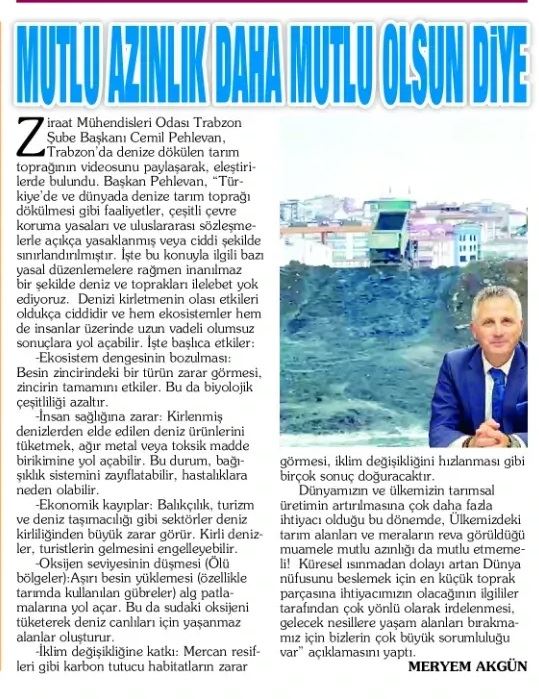 MUTLU AZINLIK DAHA MUTLU OLSUN DİYE

Ziraat Mühendisleri Odası Trabzon Şube Başkanı Cemil Pehlevan, Trabzon'da denize dökülen tarım toprağının videosunu paylaşarak, eleştirilerde bulundu. Başkan Pehlevan, "Türkiye'de ve dünyada denize tarım toprağı dökülmesi gibi faaliyetler, çeşitli çevre koruma yasaları ve uluslararası sözleşmelerle açıkça yasaklanmış veya ciddi şekilde sınırlandırılmıştır. İşte bu konuyla ilgili bazı yasal düzenlemelere rağmen inanılmaz bir şekilde deniz ve toprakları ilelebet yok ediyoruz. Denizi kirletmenin olası etkileri oldukça ciddidir ve hem ekosistemler hem de insanlar üzerinde uzun vadeli olumsuz sonuçlara yol açabilir. İşte başlıca etkiler:

-Ekosistem dengesinin bozulması: Besin zincirindeki bir türün zarar görmesi, zincirin tamamını etkiler. Bu da biyolojik çeşitliliği azaltır.

-İnsan sağlığına zarar: Kirlenmiş denizlerden elde edilen deniz ürünlerini tüketmek, ağır metal veya toksik madde birikimine yol açabilir. Bu durum, bağışıklık sistemini zayıflatabilir, hastalıklara neden olabilir.

-Ekonomik kayıplar: Balıkçılık, turizm ve deniz taşımacılığı gibi sektörler deniz kirliliğinden büyük zarar görür. Kirli denizler, turistlerin gelmesini engelleyebilir.

-Oksijen seviyesinin düşmesi (Ölü bölgeler):Aşırı besin yüklemesi (özellikle tarımda kullanılan gübreler) alg patlamalarına yol açar. Bu da sudaki oksijeni tüketerek deniz canlıları için yaşanmaz alanlar oluşturur.

-İklim değişikliğine katkı: Mercan resifleri gibi karbon tutucu habitatların zarar görmesi, iklim değişikliğini hızlanması gibi birçok sonuç doğuracaktır.

Dünyamızın ve ülkemizin tarımsal üretimin artırılmasına çok daha fazla ihtiyacı olduğu bu dönemde, Ülkemizdeki tarım alanları ve meraların reva görüldüğü muamele mutlu azınlığı da mutlu etmemeli! Küresel ısınmadan dolayı artan Dünya nüfusunu beslemek için en küçük toprak parçasına ihtiyacımızın olacağının ilgililer tarafından çok yönlü olarak irdelenmesi, gelecek nesillere yaşam alanları bırakmamız için bizlerin çok büyük sorumluluğu var" açıklamasını yaptı.

MERYEM AKGÜN